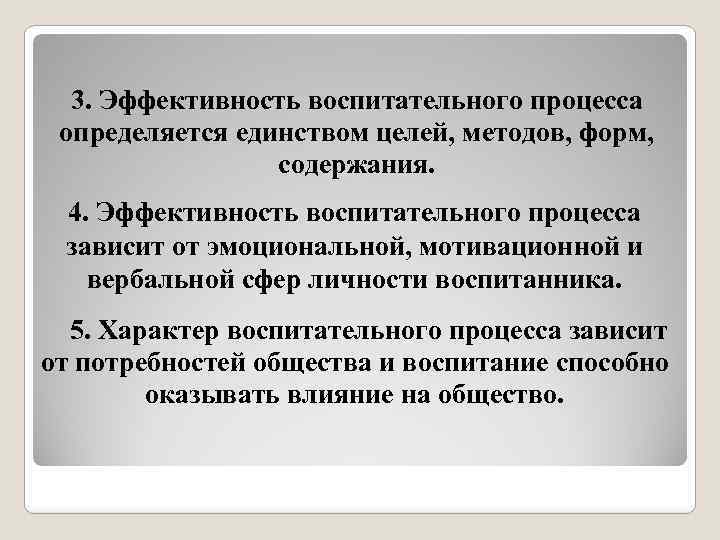 3. Эффективность воспитательного процесса определяется единством целей, методов, форм, содержания.

4. Эффективность воспитательного процесса зависит от эмоциональной, мотивационной и вербальной сфер личности воспитанника.

5. Характер воспитательного процесса зависит от потребностей общества и воспитание способно оказывать влияние на общество.